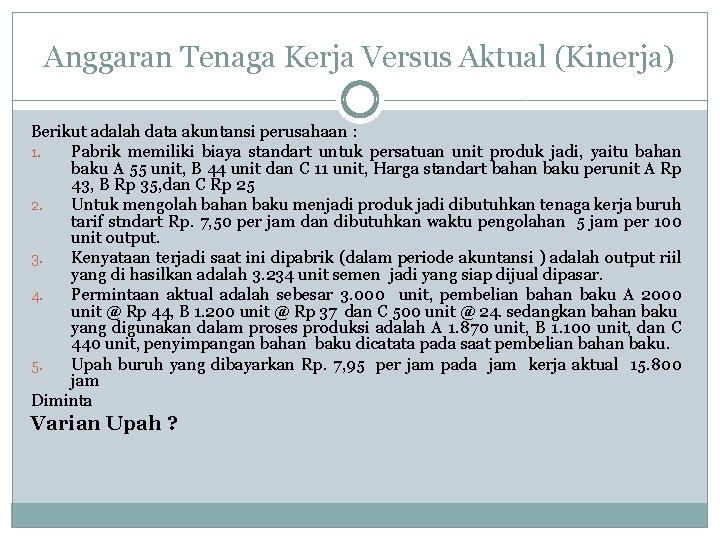 Anggaran Tenaga Kerja Versus Aktual (Kinerja)

Berikut adalah data akuntansi perusahaan :

1. Pabrik memiliki biaya standart untuk persatuan unit produk jadi, yaitu bahan baku A 55 unit, B 44 unit dan C 11 unit, Harga standart bahan baku perunit A Rp 43, B Rp 35,dan C Rp 25
2. Untuk mengolah bahan baku menjadi produk jadi dibutuhkan tenaga kerja buruh tarif stndart Rp. 7,50 per jam dan dibutuhkan waktu pengolahan 5 jam per 100 unit output.
3. Kenyataan terjadi saat ini dipabrik (dalam periode akuntansi ) adalah output riil yang di hasilkan adalah 3.234 unit semen jadi yang siap dijual dipasar.
4. Permintaan aktual adalah sebesar 3.000 unit, pembelian bahan baku A 2000 unit @ Rp 44, B 1.200 unit @ Rp 37 dan C 500 unit @ 24. sedangkan bahan baku yang digunakan dalam proses produksi adalah A 1.870 unit, B 1.100 unit, dan C 440 unit, penyimpangan bahan baku dicatata pada saat pembelian bahan baku.
5. Upah buruh yang dibayarkan Rp. 7,95 per jam pada jam kerja aktual 15.800 jam

Diminta

Varian Upah ?